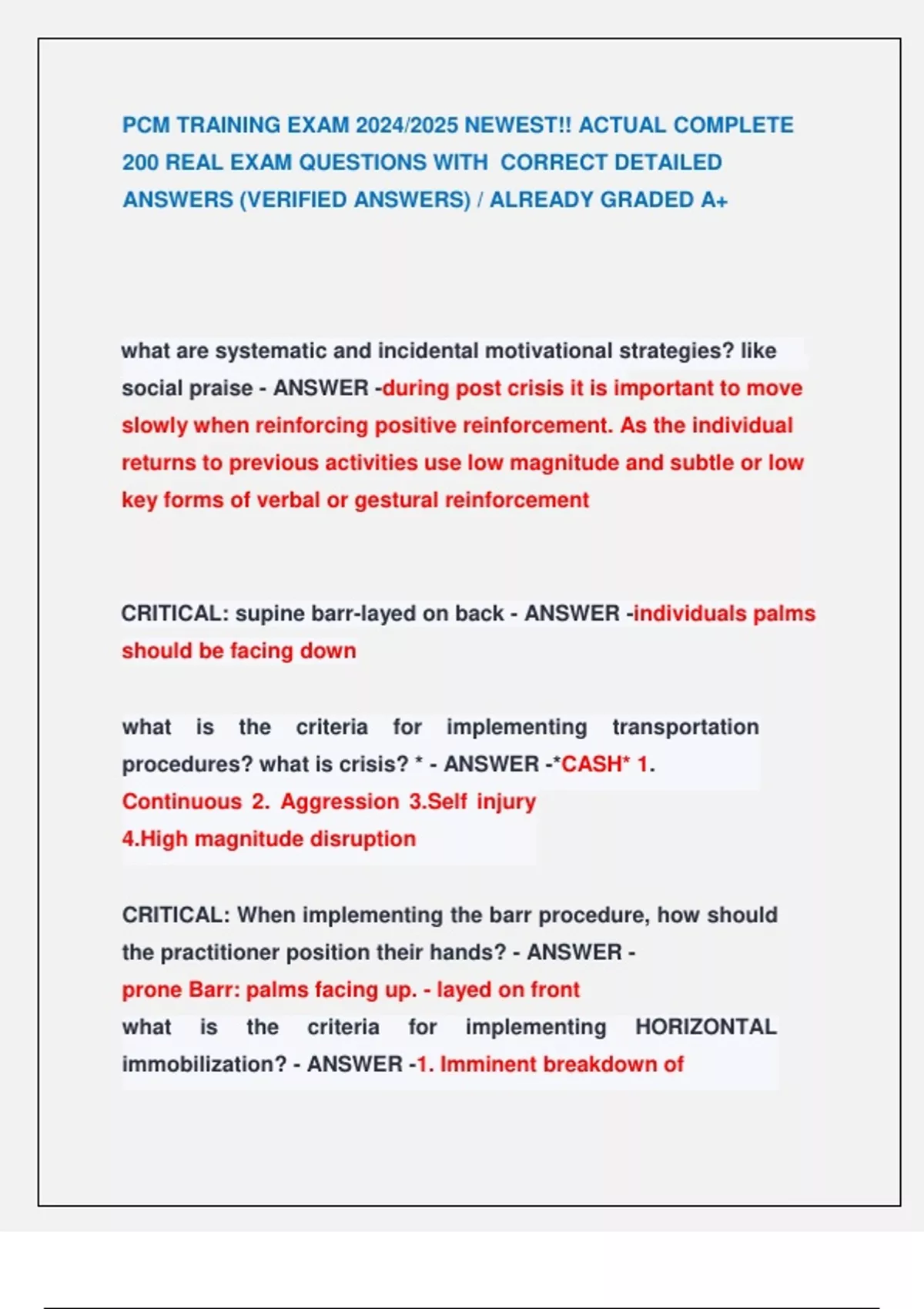 PCM TRAINING EXAM 2024/2025 NEWEST!! ACTUAL COMPLETE 200 REAL EXAM QUESTIONS WITH CORRECT DETAILED ANSWERS (VERIFIED ANSWERS) / ALREADY GRADED A+

what are systematic and incidental motivational strategies? like social praise - ANSWER -during post crisis it is important to move slowly when reinforcing positive reinforcement. As the individual returns to previous activities use low magnitude and subtle or low key forms of verbal or gestural reinforcement

CRITICAL: supine barr-layed on back - ANSWER -individuals palms should be facing down

what is the criteria for implementing transportation procedures? what is crisis? * - ANSWER -*CASH* 1. Continuous 2. Aggression 3.Self injury
4.High magnitude disruption

CRITICAL: When implementing the barr procedure, how should the practitioner position their hands? - ANSWER -
prone Barr: palms facing up. - layed on front
what is the criteria for implementing HORIZONTAL immobilization? - ANSWER -1. Imminent breakdown of